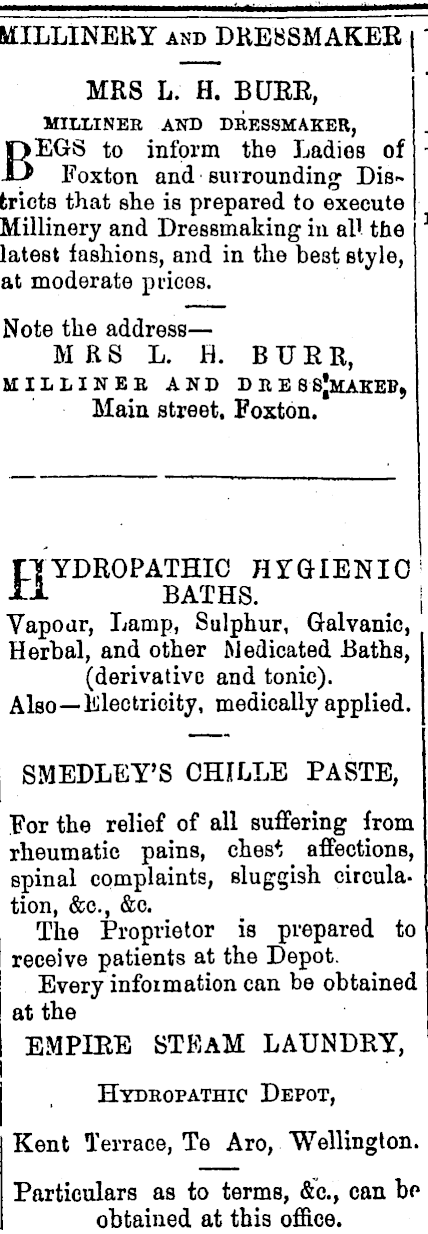 MILLINERY AND DRESSMAKER

MRS L. H. BURR,

MILLINER AND DRESSMAKER,

BEGS to inform the Ladies of Foxton and surrounding Districts that she is prepared to execute Millinery and Dressmaking in all the latest fashions, and in the best style, at moderate prices.

Note the address—
MRS L. H. BURR,
MILLINER AND DRESSMAKER,
Main street, Foxton.

HYDROPATHIC HYGIENIC BATHS.

Vapour, Lamp, Sulphur, Galvanic, Herbal, and other Medicated Baths, (derivative and tonic).
Also—Electricity, medically applied.

SMEDLEY'S CHILLE PASTE,

For the relief of all suffering from rheumatic pains, chest affections, spinal complaints, sluggish circulation, &c., &c.

The Proprietor is prepared to receive patients at the Depot.

Every information can be obtained at the

EMPIRE STEAM LAUNDRY,

HYDROPATHIC DEPOT,

Kent Terrace, Te Aro, Wellington.

Particulars as to terms, &c., can be obtained at this office.